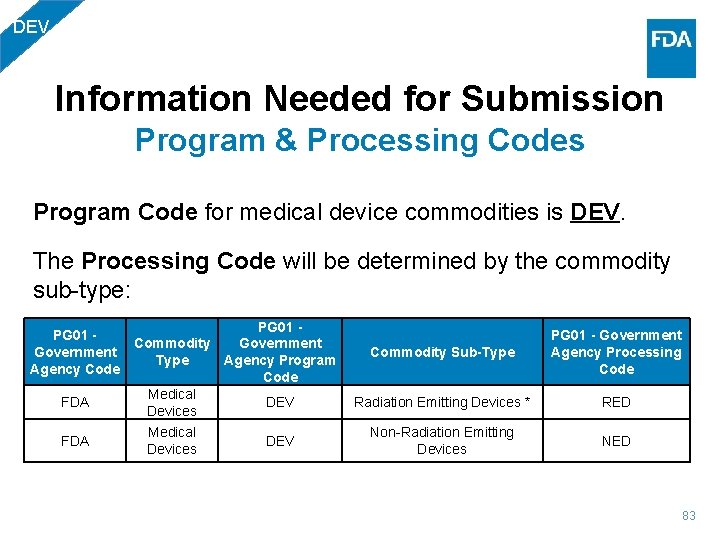 DEV

FDA

Information Needed for Submission
Program & Processing Codes

Program Code for medical device commodities is DEV.

The Processing Code will be determined by the commodity sub-type:

| PG01 - Government Agency Code | Commodity Type | PG01 - Government Agency Program Code | Commodity Sub-Type | PG01 - Government Agency Processing Code |
|---|---|---|---|---|
| FDA | Medical Devices | DEV | Radiation Emitting Devices * | RED |
| FDA | Medical Devices | DEV | Non-Radiation Emitting Devices | NED |

83